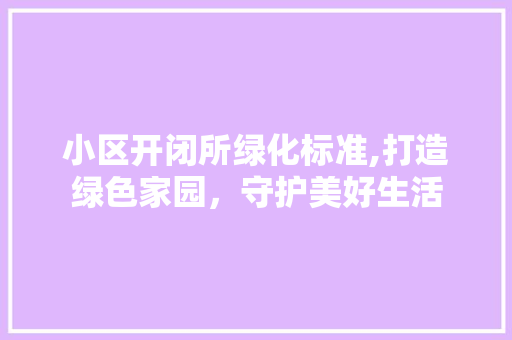 小区开闭所绿化标准,打造绿色家园，守护美好生活